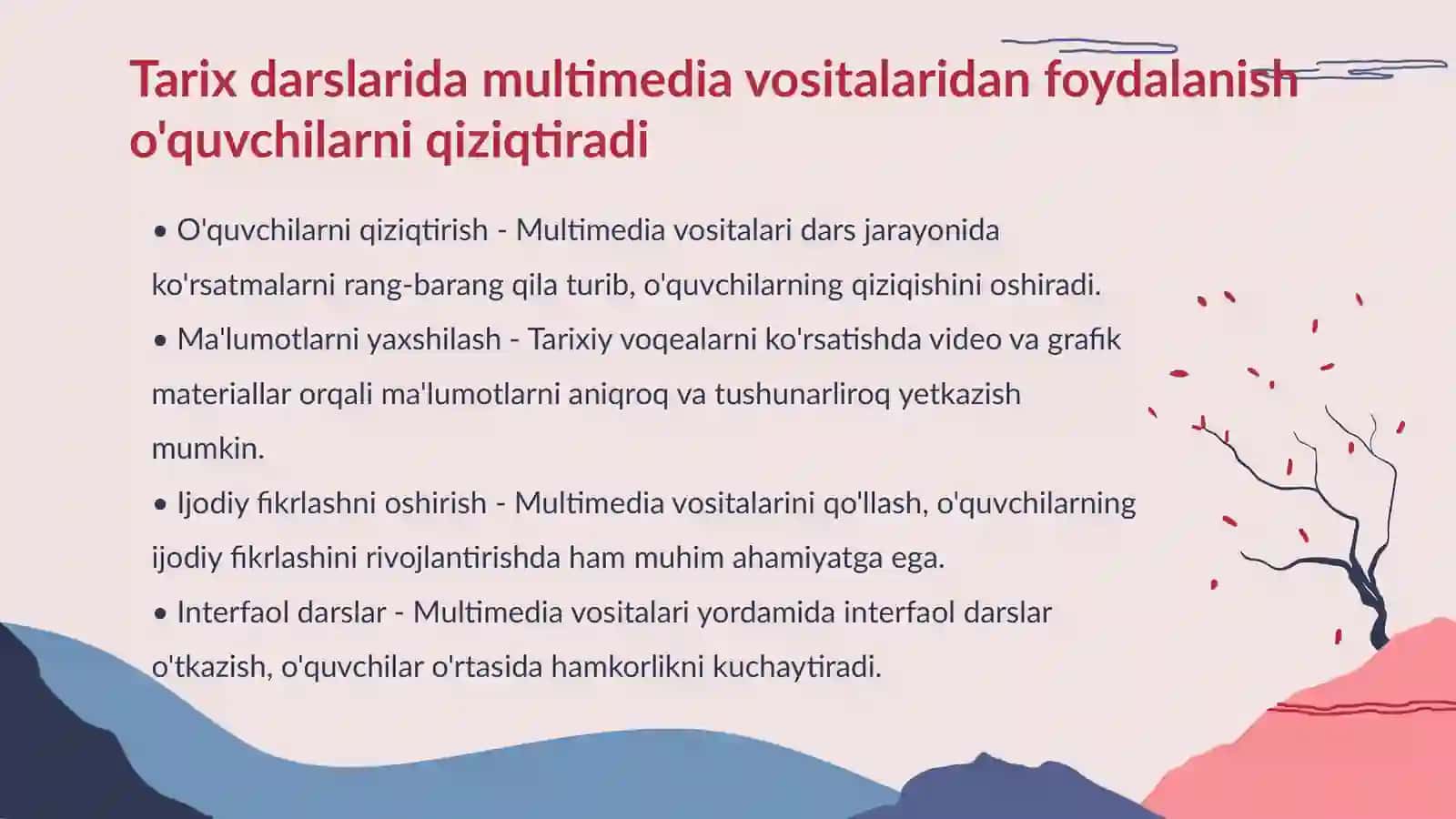 Tarix darslarida multimedia vositalaridan foydalanish o'quvchilarni qiziqtiradi

• O'quvchilarni qiziqtirish - Multimedia vositalari dars jarayonida ko'rsatmalarni rang-barang qila turib, o'quvchilarning qiziqishini oshiradi.
• Ma'lumotlarni yaxshilash - Tarixiy voqealarni ko'rsatishda video va grafik materiallar orqali ma'lumotlarni aniqroq va tushunarliroq yetkazish mumkin.
• Ijodiy fikrlashni oshirish - Multimedia vositalarini qo'llash, o'quvchilarning ijodiy fikrlashini rivojlantirishda ham muhim ahamiyatga ega.
• Interfaol darslar - Multimedia vositalari yordamida interfaol darslar o'tkazish, o'quvchilar o'rtasida hamkorlikni kuchaytiradi.